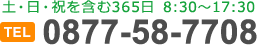 土・日・祝を含む365日 8:30～17:30

TEL 0877-58-7708